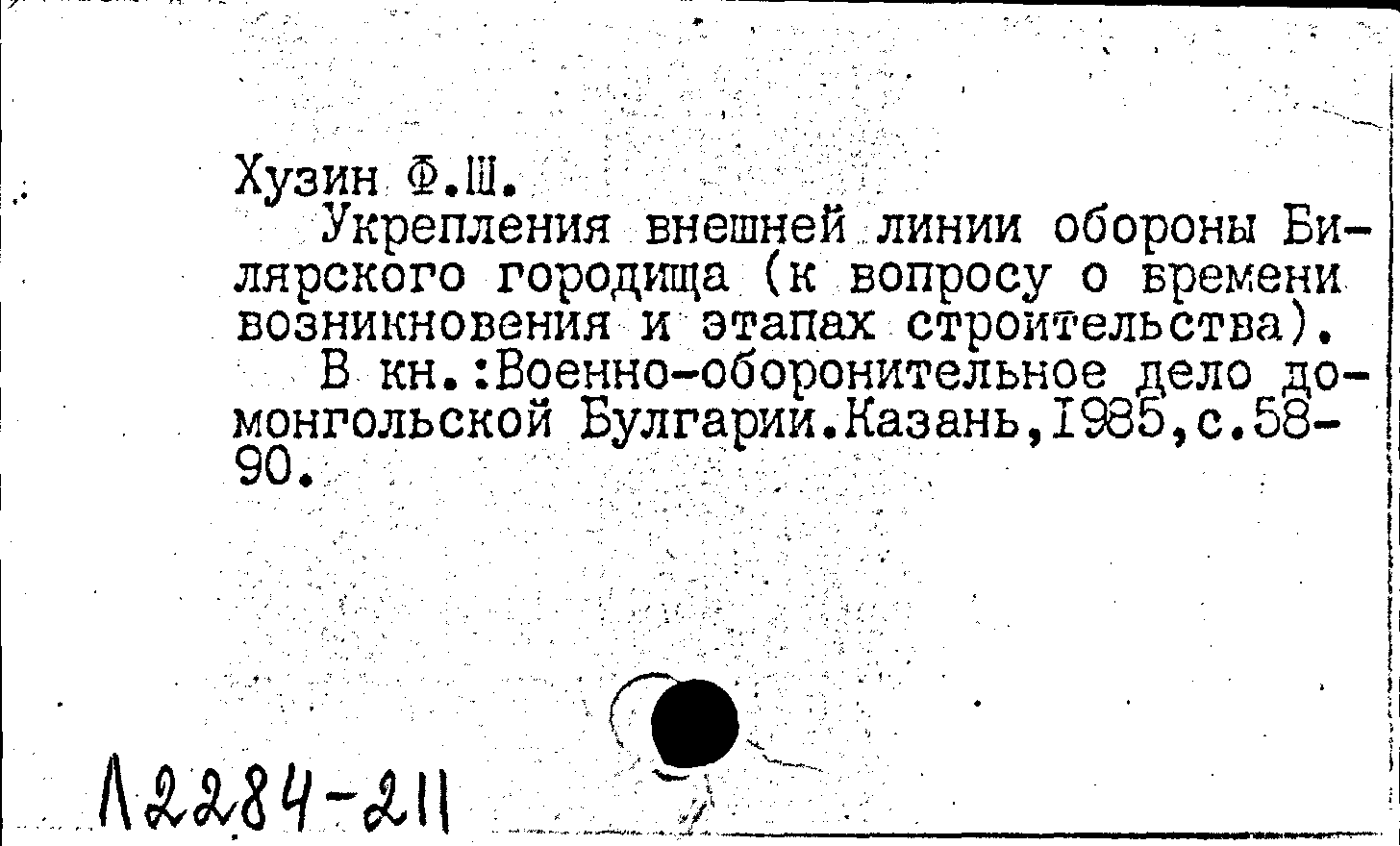 Хузин Ф.Ш.

Укрепления внешней линии обороны Билярского городища (к вопросу о времени возникновения и этапах строительства).

В кн.:Военно-оборонительное дело домонгольской Булгарии.Казань,1985,с.58-90.

Л2284-211